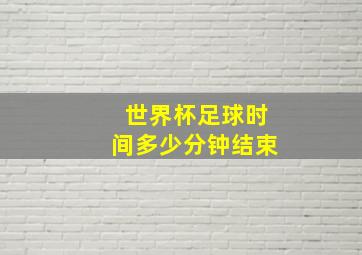 世界杯足球时间多少分钟结束